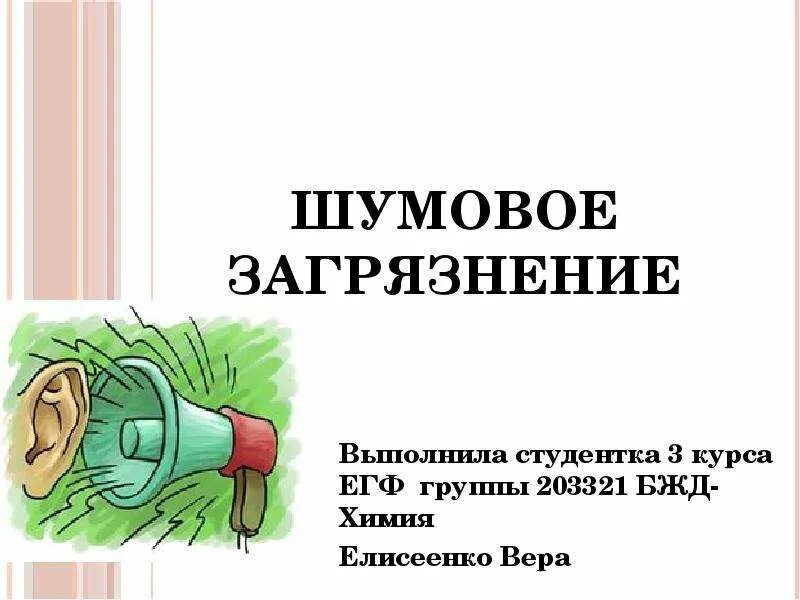 ШУМОВОЕ ЗАГРЯЗНЕНИЕ

Выполнила студентка 3 курса ЕГФ группы 203321 БЖД-Химия

Елисеенко Вера